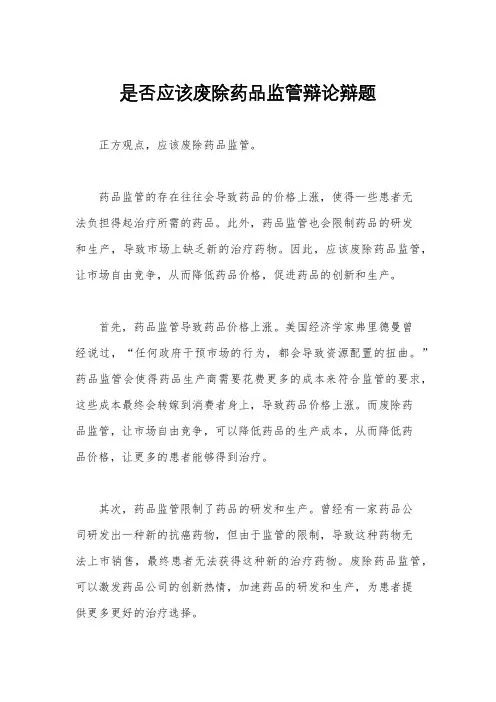 是否应该废除药品监管辩论辩题

正方观点，应该废除药品监管。

药品监管的存在往往会导致药品的价格上涨，使得一些患者无法负担得起治疗所需的药品。此外，药品监管也会限制药品的研发和生产，导致市场上缺乏新的治疗药物。因此，应该废除药品监管，让市场自由竞争，从而降低药品价格，促进药品的创新和生产。

首先，药品监管导致药品价格上涨。美国经济学家弗里德曼曾经说过，“任何政府干预市场的行为，都会导致资源配置的扭曲。”药品监管会使得药品生产商需要花费更多的成本来符合监管的要求，这些成本最终会转嫁到消费者身上，导致药品价格上涨。而废除药品监管，让市场自由竞争，可以降低药品的生产成本，从而降低药品价格，让更多的患者能够得到治疗。

其次，药品监管限制了药品的研发和生产。曾经有一家药品公司研发出一种新的抗癌药物，但由于监管的限制，导致这种药物无法上市销售，最终患者无法获得这种新的治疗药物。废除药品监管，可以激发药品公司的创新热情，加速药品的研发和生产，为患者提供更多更好的治疗选择。